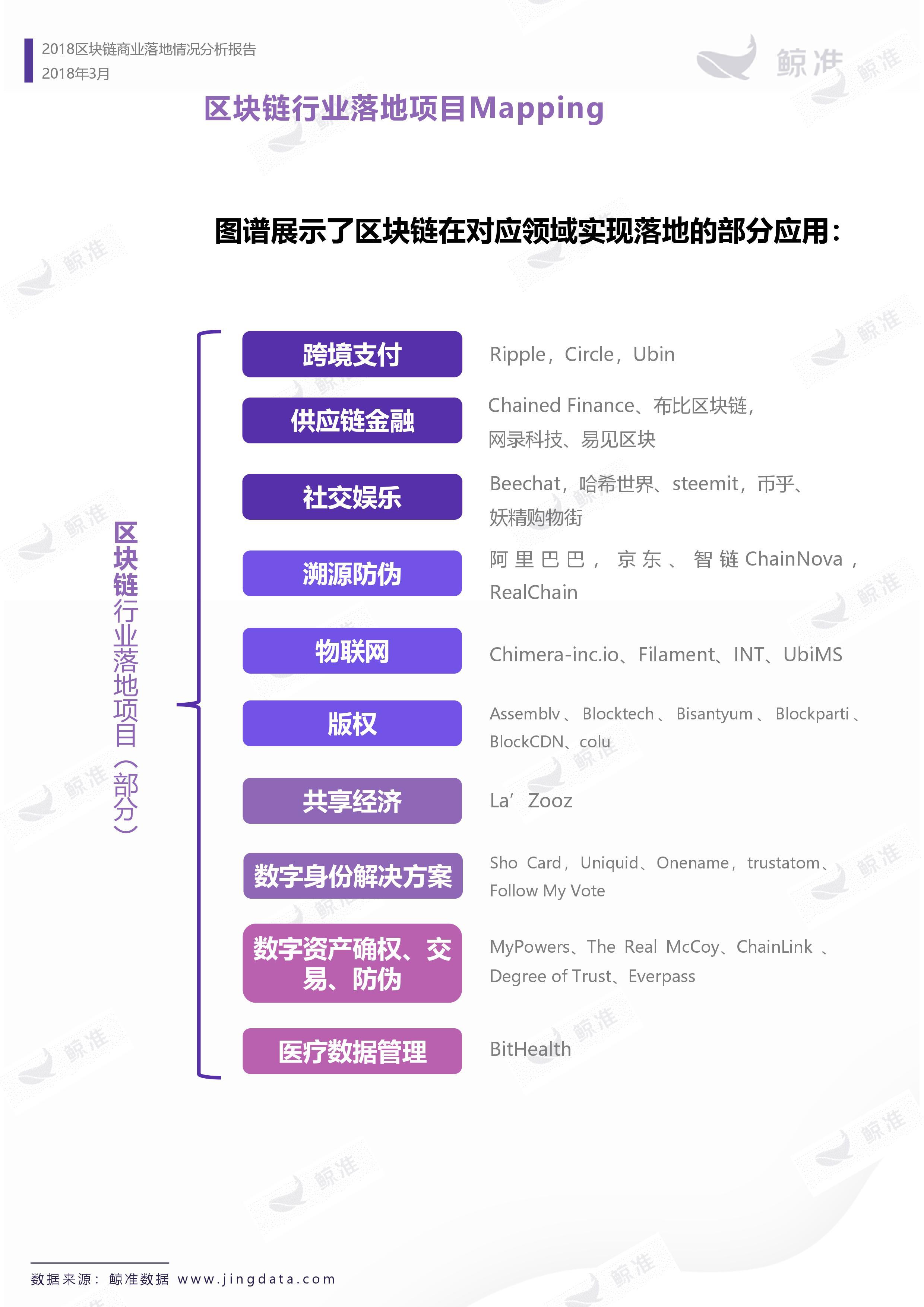 2018区块链商业落地情况分析报告
2018年3月

鲸准

区块链行业落地项目Mapping

图谱展示了区块链在对应领域实现落地的部分应用：

区块链行业落地项目（部分）

跨境支付
Ripple，Circle，Ubin

供应链金融
Chained Finance、布比区块链，网录科技、易见区块

社交娱乐
Beechat，哈希世界、steemit，币乎、妖精购物街

溯源防伪
阿里巴巴，京东、智链ChainNova，RealChain

物联网
Chimera-inc.io、Filament、INT、UbiMS

版权
Assemblv、Blocktech、Bisantyum、Blockparti、BlockCDN、colu

共享经济
La' Zooz

数字身份解决方案
Sho Card，Uniquid、Onename，trustatom、Follow My Vote

数字资产确权、交易、防伪
MyPowers、The Real McCoy、ChainLink、Degree of Trust、Everpass

医疗数据管理
BitHealth

数据来源：鲸准数据 www.jingdata.com

鲸准